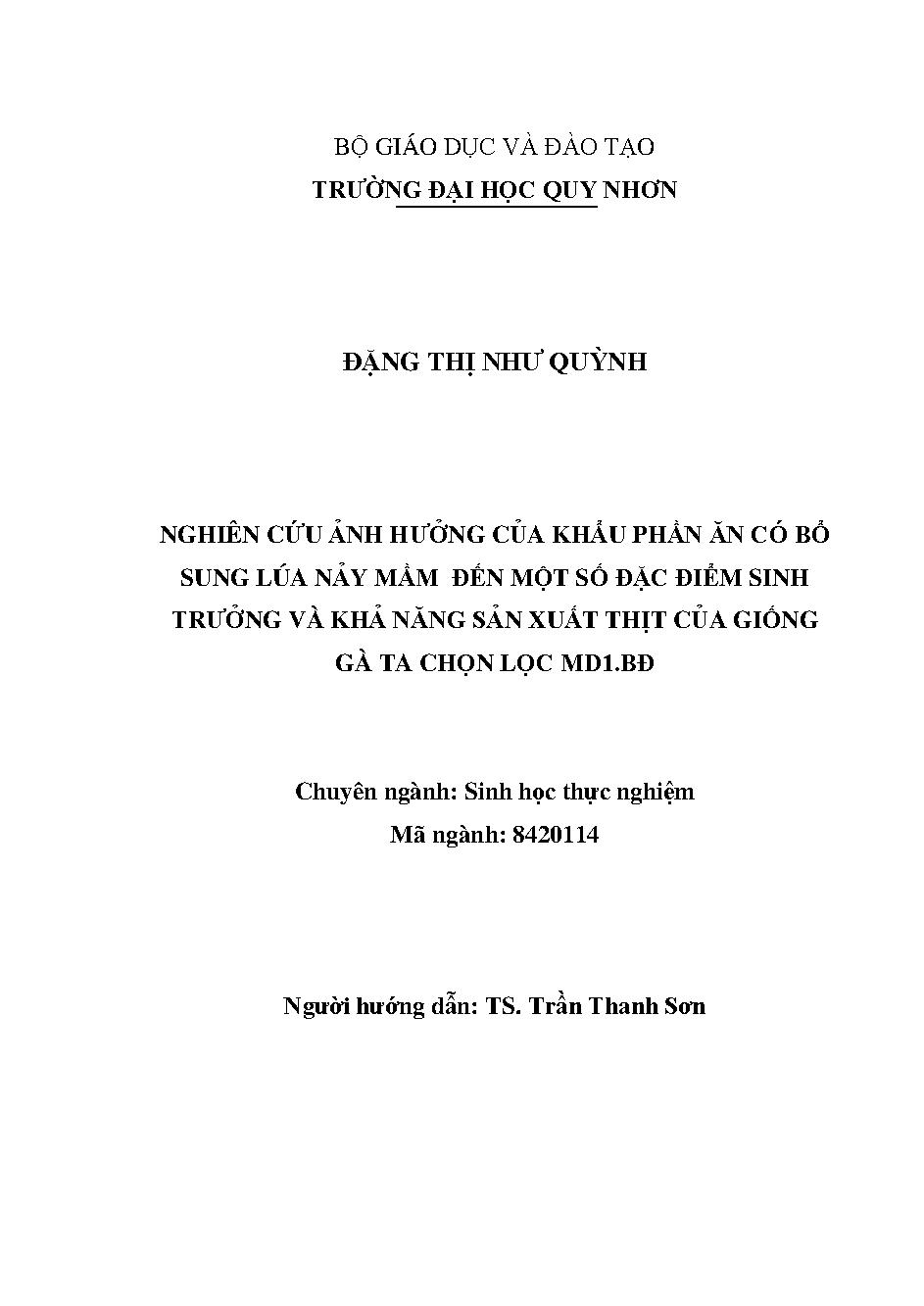 BỘ GIÁO DỤC VÀ ĐÀO TẠO
TRƯỜNG ĐẠI HỌC QUY NHƠN

ĐẶNG THỊ NHƯ QUỲNH

NGHIÊN CỨU ẢNH HƯỞNG CỦA KHẨU PHẦN ĂN CÓ BỔ SUNG LÚA NẢY MẦM ĐẾN MỘT SỐ ĐẶC ĐIỂM SINH TRƯỞNG VÀ KHẢ NĂNG SẢN XUẤT THỊT CỦA GIỐNG GÀ TA CHỌN LỌC MD1.BĐ

Chuyên ngành: Sinh học thực nghiệm
Mã ngành: 8420114

Người hướng dẫn: TS. Trần Thanh Sơn